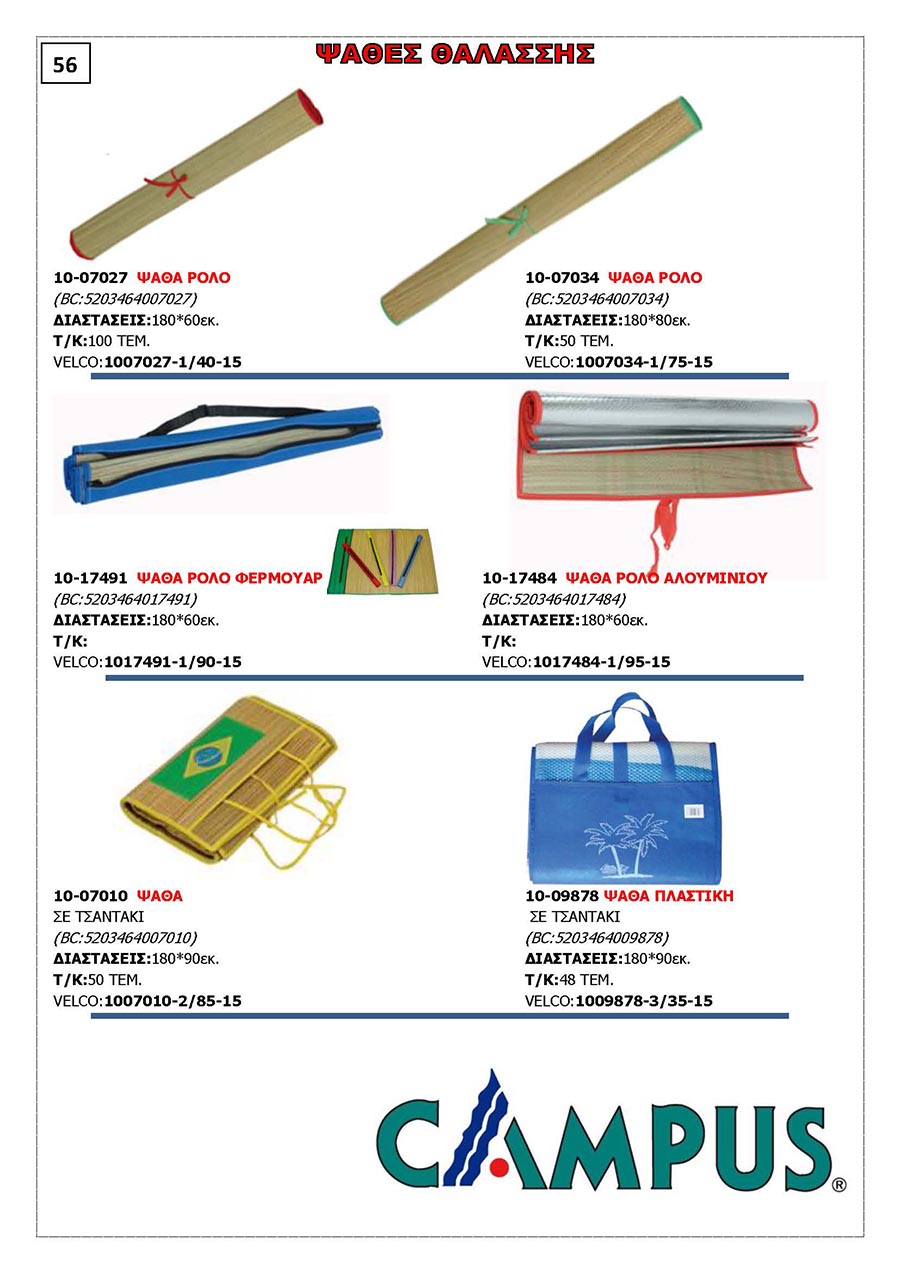 56

ΨΑΘΕΣ ΘΑΛΑΣΣΗΣ

10-07027 ΨΑΘΑ ΡΟΛΟ
(BC:5203464007027)
ΔΙΑΣΤΑΣΕΙΣ:180*60εκ.
Τ/Κ:100 ΤΕΜ.
VELCO:1007027-1/40-15

10-07034 ΨΑΘΑ ΡΟΛΟ
(BC:5203464007034)
ΔΙΑΣΤΑΣΕΙΣ:180*80εκ.
Τ/Κ:50 ΤΕΜ.
VELCO:1007034-1/75-15

10-17491 ΨΑΘΑ ΡΟΛΟ ΦΕΡΜΟΥΑΡ
(BC:5203464017491)
ΔΙΑΣΤΑΣΕΙΣ:180*60εκ.
Τ/Κ:
VELCO:1017491-1/90-15

10-17484 ΨΑΘΑ ΡΟΛΟ ΑΛΟΥΜΙΝΙΟΥ
(BC:5203464017484)
ΔΙΑΣΤΑΣΕΙΣ:180*60εκ.
Τ/Κ:
VELCO:1017484-1/95-15

10-07010 ΨΑΘΑ
ΣΕ ΤΣΑΝΤΑΚΙ
(BC:5203464007010)
ΔΙΑΣΤΑΣΕΙΣ:180*90εκ.
Τ/Κ:50 ΤΕΜ.
VELCO:1007010-2/85-15

10-09878 ΨΑΘΑ ΠΛΑΣΤΙΚΗ
ΣΕ ΤΣΑΝΤΑΚΙ
(BC:5203464009878)
ΔΙΑΣΤΑΣΕΙΣ:180*90εκ.
Τ/Κ:48 ΤΕΜ.
VELCO:1009878-3/35-15

CAMPUS®